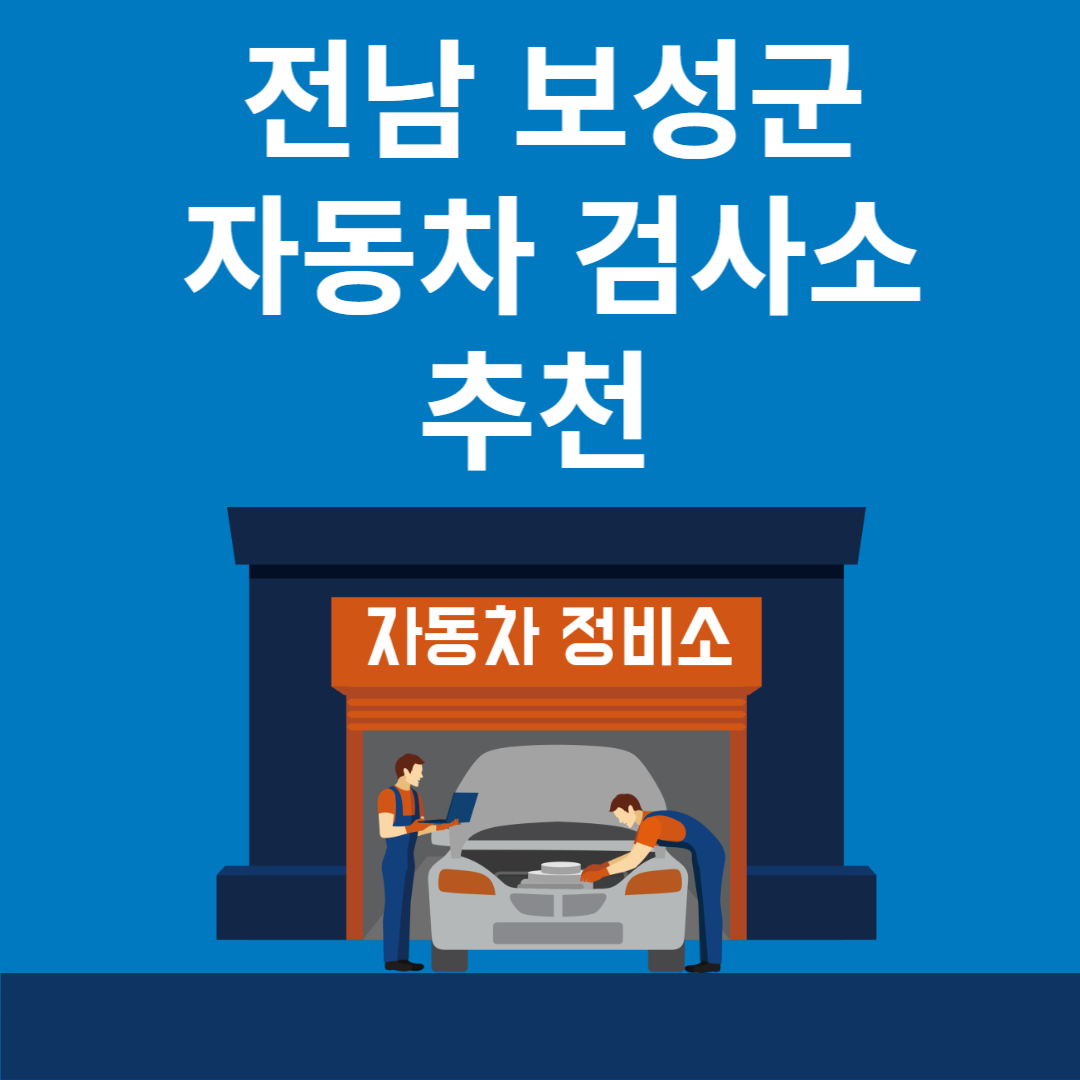 전남 보성군
자동차 검사소
추천

자동차 정비소